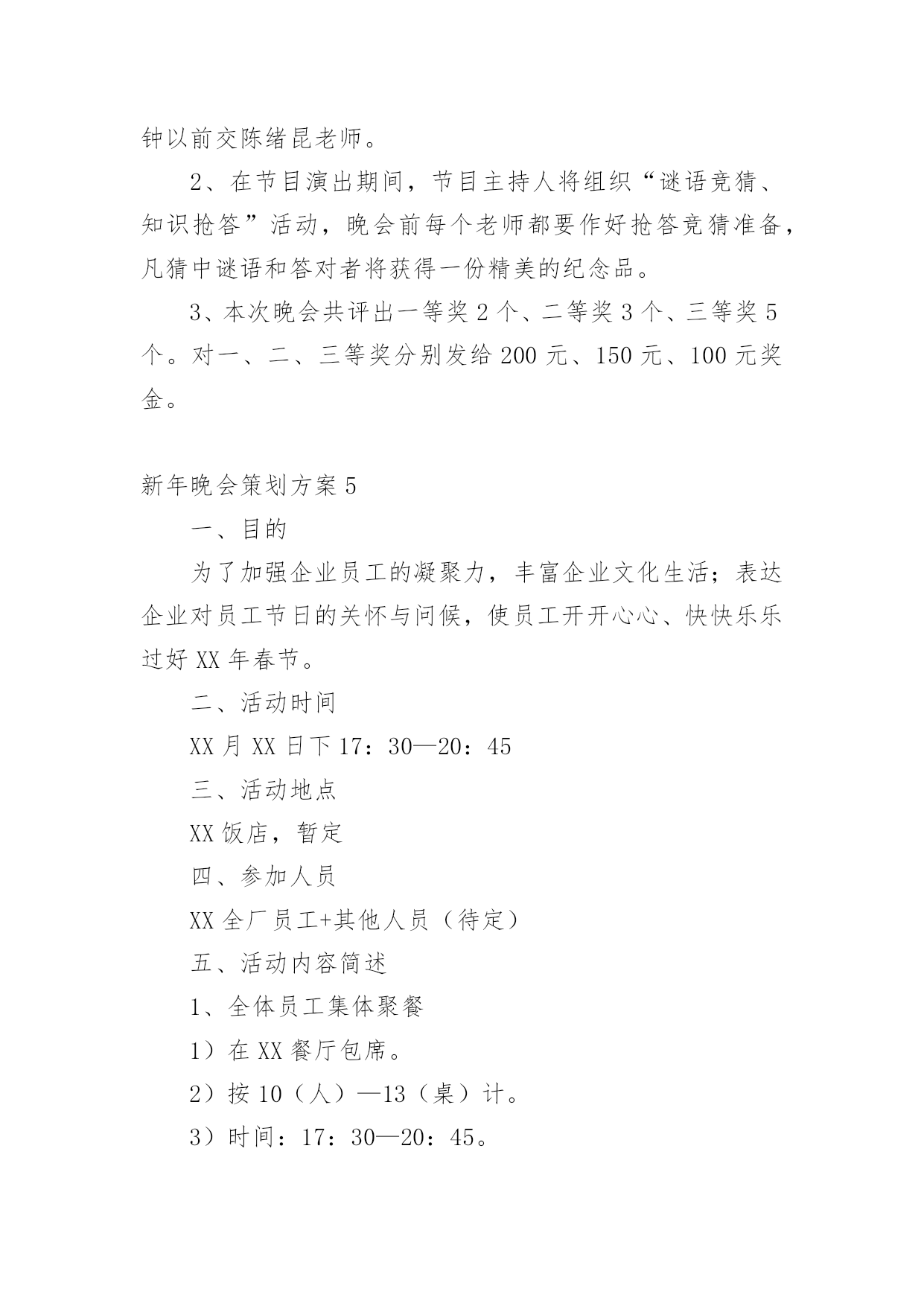 钟以前交陈绪昆老师。

2、在节目演出期间，节目主持人将组织“谜语竞猜、知识抢答”活动，晚会前每个老师都要作好抢答竞猜准备，凡猜中谜语和答对者将获得一份精美的纪念品。

3、本次晚会共评出一等奖 2 个、二等奖 3 个、三等奖 5 个。对一、二、三等奖分别发给 200 元、150 元、100 元奖金。

新年晚会策划方案 5

一、目的

为了加强企业员工的凝聚力，丰富企业文化生活；表达企业对员工节日的关怀与问候，使员工开开心心、快快乐乐过好 XX 年春节。

二、活动时间

XX 月 XX 日下 17：30—20：45

三、活动地点

XX 饭店，暂定

四、参加人员

XX 全厂员工+其他人员（待定）

五、活动内容简述

1、全体员工集体聚餐

1）在 XX 餐厅包席。

2）按 10（人）—13（桌）计。

3）时间：17：30—20：45。